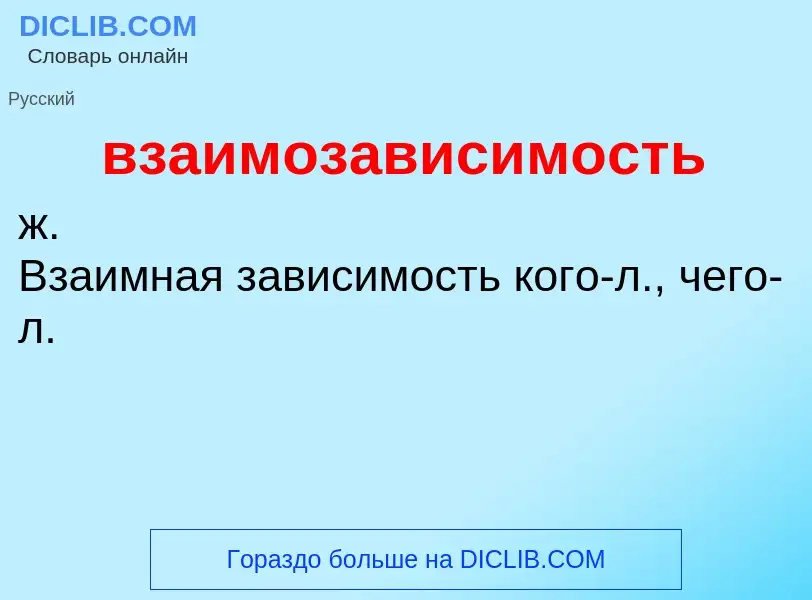 DICLIB.COM
Словарь онлайн

Русский

взаимозависимость

ж.
Взаимная зависимость кого-л., чего-л.

Гораздо больше на DICLIB.COM